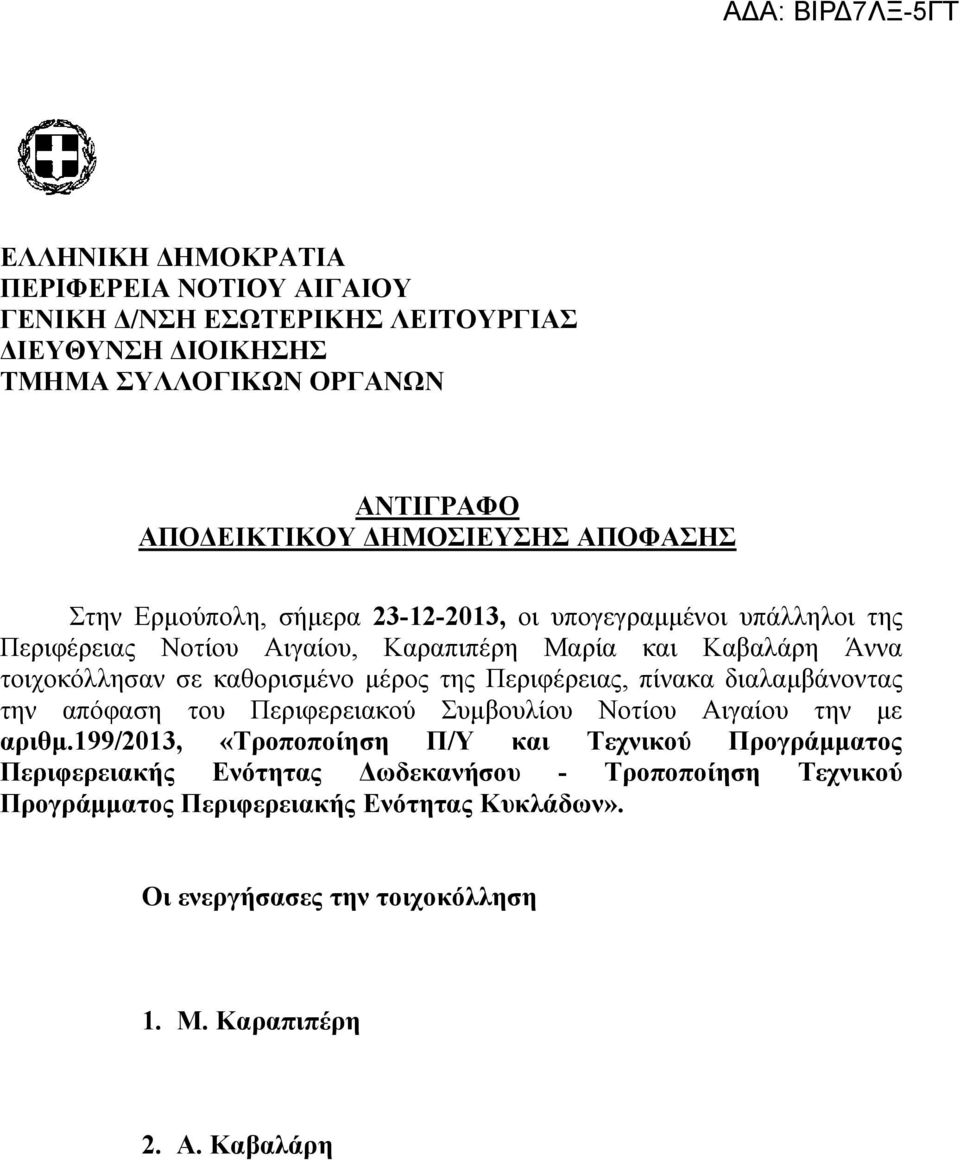 ΑΔΑ: ΒΙΡΔ7ΛΞ-5ΓΤ

ΕΛΛΗΝΙΚΗ ΔΗΜΟΚΡΑΤΙΑ
ΠΕΡΙΦΕΡΕΙΑ ΝΟΤΙΟΥ ΑΙΓΑΙΟΥ
ΓΕΝΙΚΗ Δ/ΝΣΗ ΕΣΩΤΕΡΙΚΗΣ ΛΕΙΤΟΥΡΓΙΑΣ
ΔΙΕΥΘΥΝΣΗ ΔΙΟΙΚΗΣΗΣ
ΤΜΗΜΑ ΣΥΛΛΟΓΙΚΩΝ ΟΡΓΑΝΩΝ

ΑΝΤΙΓΡΑΦΟ
ΑΠΟΔΕΙΚΤΙΚΟΥ ΔΗΜΟΣΙΕΥΣΗΣ ΑΠΟΦΑΣΗΣ

Στην Ερμούπολη, σήμερα 23-12-2013, οι υπογεγραμμένοι υπάλληλοι της Περιφέρειας Νοτίου Αιγαίου, Καραπιπέρη Μαρία και Καβαλάρη Άννα τοιχοκόλλησαν σε καθορισμένο μέρος της Περιφέρειας, πίνακα διαλαμβάνοντας την απόφαση του Περιφερειακού Συμβουλίου Νοτίου Αιγαίου την με αριθμ.199/2013, «Τροποποίηση Π/Υ και Τεχνικού Προγράμματος Περιφερειακής Ενότητας Δωδεκανήσου - Τροποποίηση Τεχνικού Προγράμματος Περιφερειακής Ενότητας Κυκλάδων».

Οι ενεργήσασες την τοιχοκόλληση

1. Μ. Καραπιπέρη

2. Α. Καβαλάρη